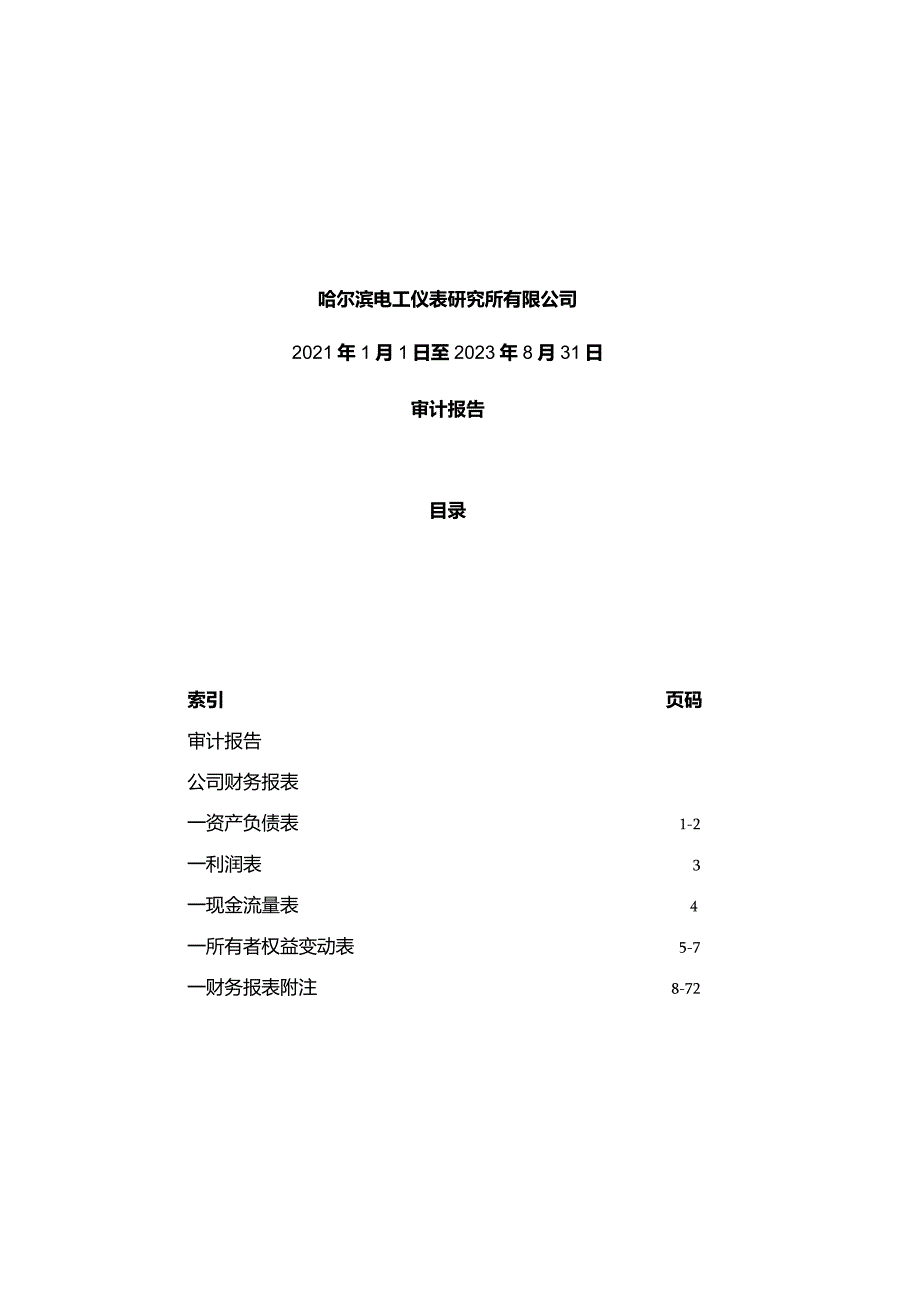 哈尔滨电工仪表研究所有限公司

2021年1月1日至2023年8月31日

审计报告

目录

| 索引 | 页码 |
|---|---|
| 审计报告 | |
| 公司财务报表 | |
| 一资产负债表 | 1-2 |
| 一利润表 | 3 |
| 一现金流量表 | 4 |
| 一所有者权益变动表 | 5-7 |
| 一财务报表附注 | 8-72 |